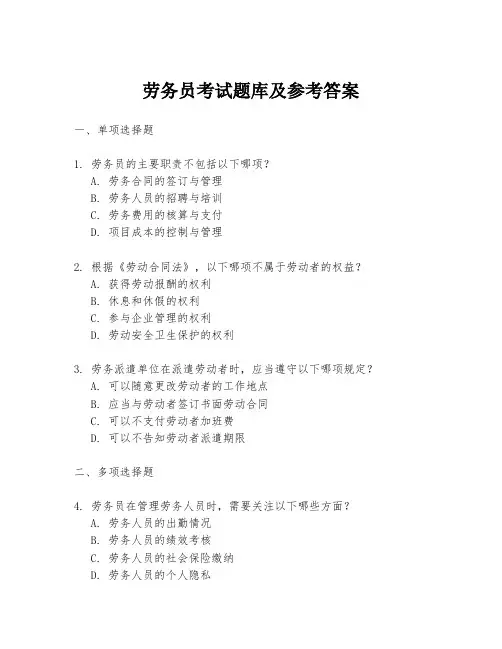 劳务员考试题库及参考答案

一、单项选择题

1. 劳务员的主要职责不包括以下哪项？
A. 劳务合同的签订与管理
B. 劳务人员的招聘与培训
C. 劳务费用的核算与支付
D. 项目成本的控制与管理

2. 根据《劳动合同法》，以下哪项不属于劳动者的权益？
A. 获得劳动报酬的权利
B. 休息和休假的权利
C. 参与企业管理的权利
D. 劳动安全卫生保护的权利

3. 劳务派遣单位在派遣劳动者时，应当遵守以下哪项规定？
A. 可以随意更改劳动者的工作地点
B. 应当与劳动者签订书面劳动合同
C. 可以不支付劳动者加班费
D. 可以不告知劳动者派遣期限

二、多项选择题

4. 劳务员在管理劳务人员时，需要关注以下哪些方面？
A. 劳务人员的出勤情况
B. 劳务人员的绩效考核
C. 劳务人员的社会保险缴纳
D. 劳务人员的个人隐私